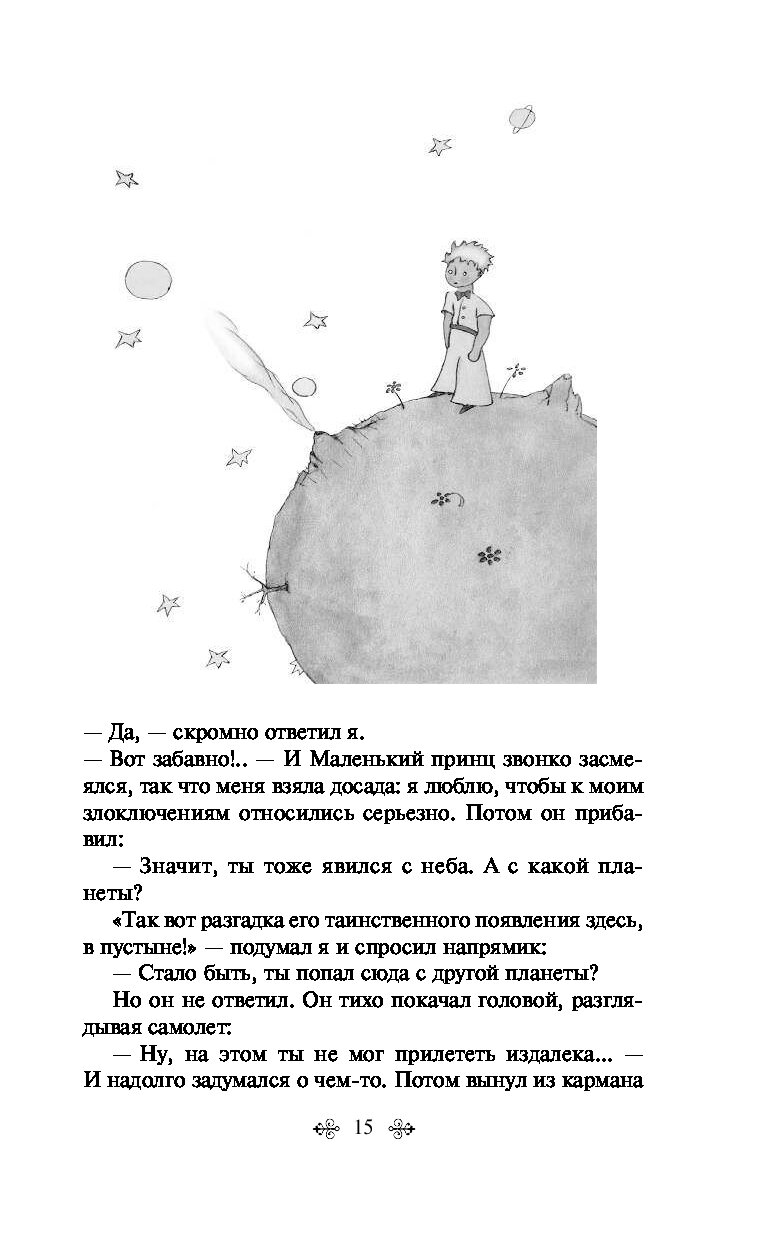 — Да, — скромно ответил я.
— Вот забавно!.. — И Маленький принц звонко засмеялся, так что меня взяла досада: я люблю, чтобы к моим злоключениям относились серьезно. Потом он прибавил:

— Значит, ты тоже явился с неба. А с какой планеты?

«Так вот разгадка его таинственного появления здесь, в пустыне!» — подумал я и спросил напрямик:

— Стало быть, ты попал сюда с другой планеты?

Но он не ответил. Он тихо покачал головой, разглядывая самолет:

— Ну, на этом ты не мог прилететь издалека... — И надолго задумался о чем-то. Потом вынул из кармана

15